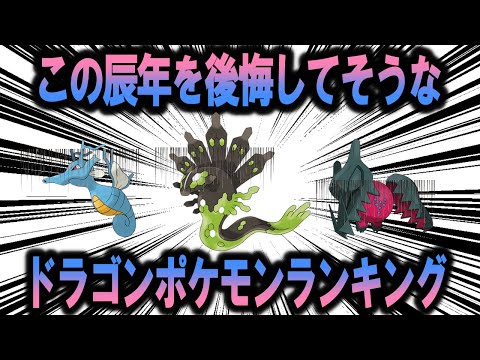 この辰年を後悔してそうな

ドラゴンポケモンランキング